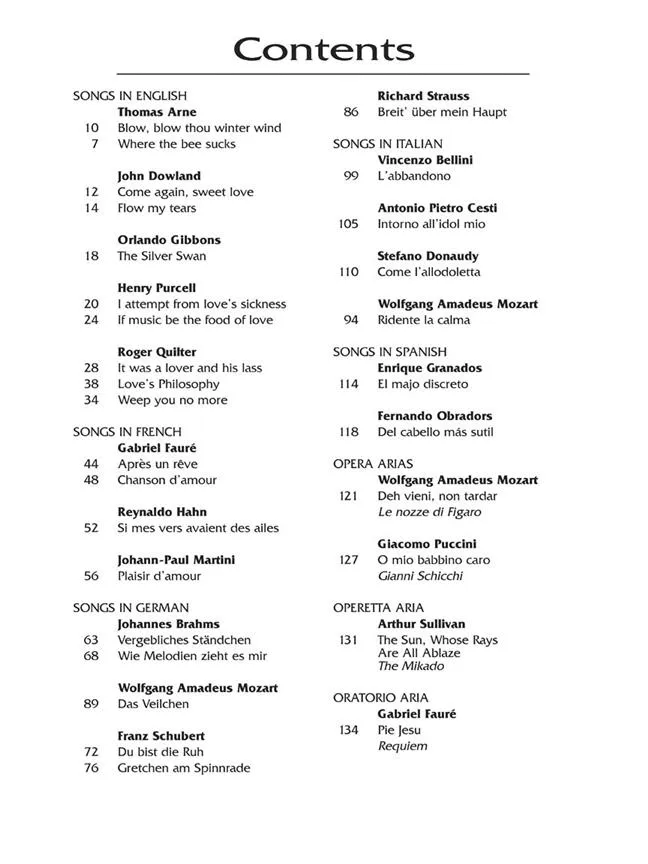 Contents

SONGS IN ENGLISH
Thomas Arne
10 Blow, blow thou winter wind
7 Where the bee sucks

John Dowland
12 Come again, sweet love
14 Flow my tears

Orlando Gibbons
18 The Silver Swan

Henry Purcell
20 I attempt from love's sickness
24 If music be the food of love

Roger Quilter
28 It was a lover and his lass
38 Love's Philosophy
34 Weep you no more

SONGS IN FRENCH
Gabriel Fauré
44 Après un rêve
48 Chanson d'amour

Reynaldo Hahn
52 Si mes vers avaient des ailes

Johann-Paul Martini
56 Plaisir d'amour

SONGS IN GERMAN
Johannes Brahms
63 Vergebliches Ständchen
68 Wie Melodien zieht es mir

Wolfgang Amadeus Mozart
89 Das Veilchen

Franz Schubert
72 Du bist die Ruh
76 Gretchen am Spinnrade

Richard Strauss
86 Breit' über mein Haupt

SONGS IN ITALIAN
Vincenzo Bellini
99 L'abbandono

Antonio Pietro Cesti
105 Intorno all'idol mio

Stefano Donaudy
110 Come l'allodoletta

Wolfgang Amadeus Mozart
94 Ridente la calma

SONGS IN SPANISH
Enrique Granados
114 El majo discreto

Fernando Obradors
118 Del cabello más sutil

OPERA ARIAS
Wolfgang Amadeus Mozart
121 Deh vieni, non tardar
Le nozze di Figaro

Giacomo Puccini
127 O mio babbino caro
Gianni Schicchi

OPERETTA ARIA
Arthur Sullivan
131 The Sun, Whose Rays Are All Ablaze
The Mikado

ORATORIO ARIA
Gabriel Fauré
134 Pie Jesu
Requiem